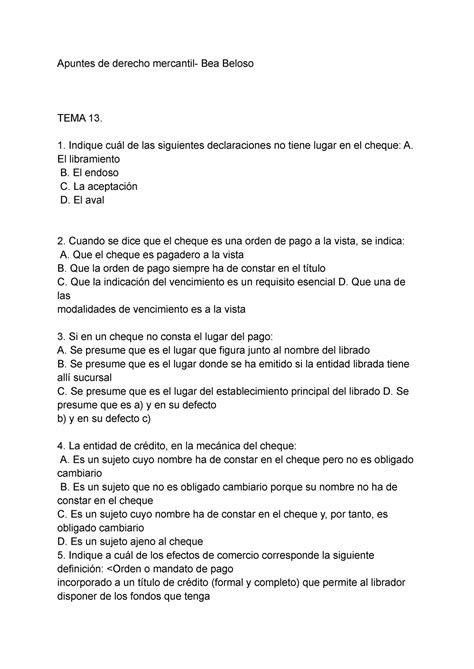 Apuntes de derecho mercantil- Bea Beloso

TEMA 13.

1. Indique cuál de las siguientes declaraciones no tiene lugar en el cheque: A. El libramiento
B. El endoso
C. La aceptación
D. El aval

2. Cuando se dice que el cheque es una orden de pago a la vista, se indica:
A. Que el cheque es pagadero a la vista
B. Que la orden de pago siempre ha de constar en el título
C. Que la indicación del vencimiento es un requisito esencial D. Que una de las
modalidades de vencimiento es a la vista

3. Si en un cheque no consta el lugar del pago:
A. Se presume que es el lugar que figura junto al nombre del librado
B. Se presume que es el lugar donde se ha emitido si la entidad librada tiene allí sucursal
C. Se presume que es el lugar del establecimiento principal del librado D. Se presume que es a) y en su defecto
b) y en su defecto c)

4. La entidad de crédito, en la mecánica del cheque:
A. Es un sujeto cuyo nombre ha de constar en el cheque pero no es obligado cambiario
B. Es un sujeto que no es obligado cambiario porque su nombre no ha de constar en el cheque
C. Es un sujeto cuyo nombre ha de constar en el cheque y, por tanto, es obligado cambiario
D. Es un sujeto ajeno al cheque
5. Indique a cuál de los efectos de comercio corresponde la siguiente definición: <Orden o mandato de pago
incorporado a un título de crédito (formal y completo) que permite al librador disponer de los fondos que tenga